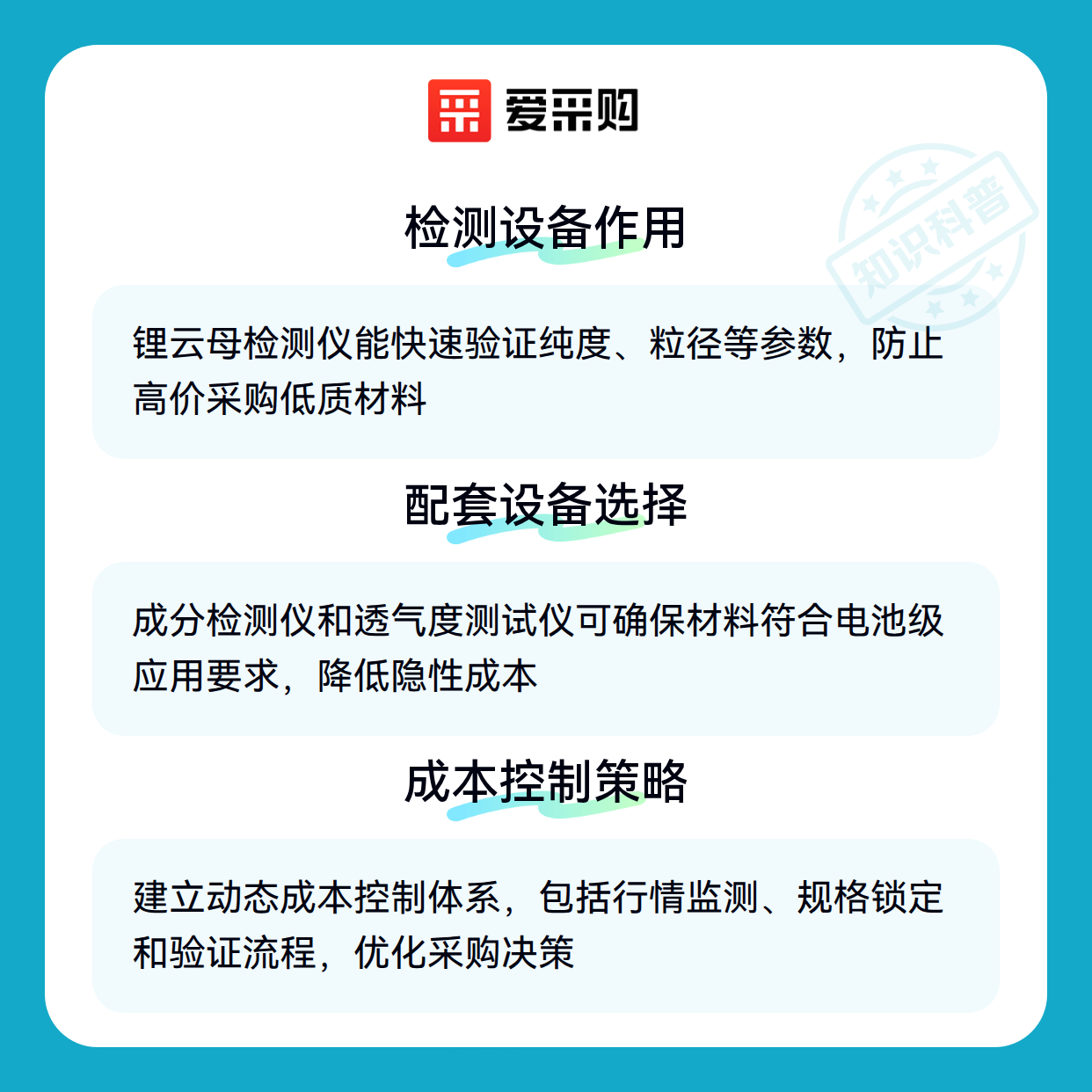 爱采购

检测设备作用

锂云母检测仪能快速验证纯度、粒径等参数，防止高价采购低质材料

配套设备选择

成分检测仪和透气度测试仪可确保材料符合电池级应用要求，降低隐性成本

成本控制策略

建立动态成本控制体系，包括行情监测、规格锁定和验证流程，优化采购决策

知识科普